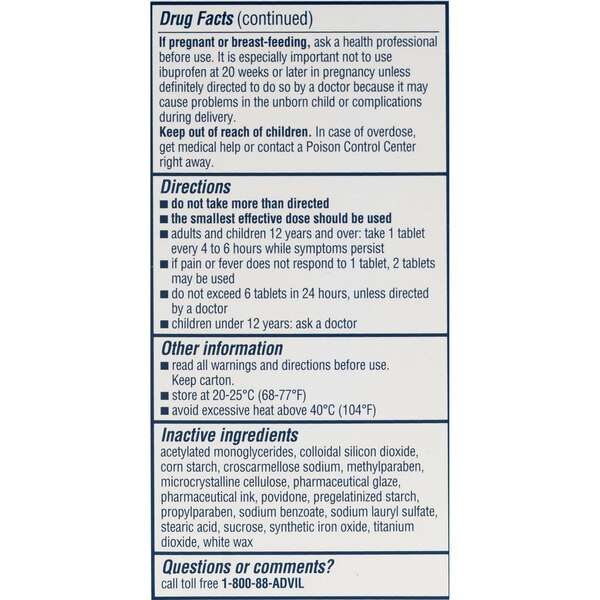 Drug Facts (continued)

If pregnant or breast-feeding, ask a health professional before use. It is especially important not to use ibuprofen at 20 weeks or later in pregnancy unless definitely directed to do so by a doctor because it may cause problems in the unborn child or complications during delivery.
Keep out of reach of children. In case of overdose, get medical help or contact a Poison Control Center right away.

Directions
■ do not take more than directed
■ the smallest effective dose should be used
■ adults and children 12 years and over: take 1 tablet every 4 to 6 hours while symptoms persist
■ if pain or fever does not respond to 1 tablet, 2 tablets may be used
■ do not exceed 6 tablets in 24 hours, unless directed by a doctor
■ children under 12 years: ask a doctor

Other information
■ read all warnings and directions before use. Keep carton.
■ store at 20-25°C (68-77°F)
■ avoid excessive heat above 40°C (104°F)

Inactive ingredients
acetylated monoglycerides, colloidal silicon dioxide, corn starch, croscarmellose sodium, methylparaben, microcrystalline cellulose, pharmaceutical glaze, pharmaceutical ink, povidone, pregelatinized starch, propylparaben, sodium benzoate, sodium lauryl sulfate, stearic acid, sucrose, synthetic iron oxide, titanium dioxide, white wax

Questions or comments?
call toll free 1-800-88-ADVIL